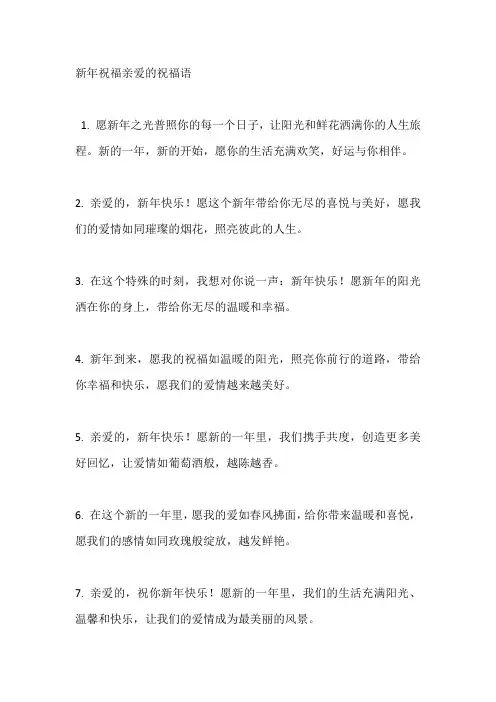 新年祝福亲爱的祝福语

1. 愿新年之光普照你的每一个日子，让阳光和鲜花洒满你的人生旅程。新的一年，新的开始，愿你的生活充满欢笑，好运与你相伴。

2. 亲爱的，新年快乐！愿这个新年带给你无尽的喜悦与美好，愿我们的爱情如同璀璨的烟花，照亮彼此的人生。

3. 在这个特殊的时刻，我想对你说一声：新年快乐！愿新年的阳光洒在你的身上，带给你无尽的温暖和幸福。

4. 新年到来，愿我的祝福如温暖的阳光，照亮你前行的道路，带给你幸福和快乐，愿我们的爱情越来越美好。

5. 亲爱的，新年快乐！愿新的一年里，我们携手共度，创造更多美好回忆，让爱情如葡萄酒般，越陈越香。

6. 在这个新的一年里，愿我的爱如春风拂面，给你带来温暖和喜悦，愿我们的感情如同玫瑰般绽放，越发鲜艳。

7. 亲爱的，祝你新年快乐！愿新的一年里，我们的生活充满阳光、温馨和快乐，让我们的爱情成为最美丽的风景。